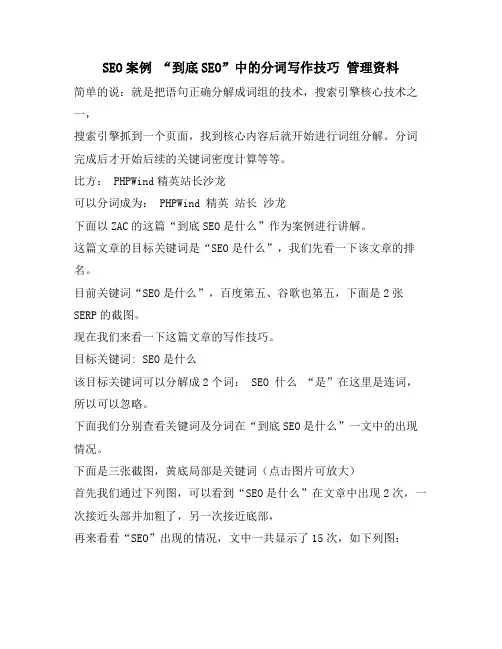 SEO案例 “到底SEO”中的分词写作技巧 管理资料

简单的说：就是把语句正确分解成词组的技术，搜索引擎核心技术之一，

搜索引擎抓到一个页面，找到核心内容后就开始进行词组分解。分词完成后才开始后续的关键词密度计算等等。

比方： PHPWind精英站长沙龙

可以分词成为： PHPWind 精英 站长 沙龙

下面以ZAC的这篇“到底SEO是什么”作为案例进行讲解。

这篇文章的目标关键词是“SEO是什么”，我们先看一下该文章的排名。

目前关键词“SEO是什么”，百度第五、谷歌也第五，下面是2张SERP的截图。

现在我们来看一下这篇文章的写作技巧。

目标关键词: SEO是什么

该目标关键词可以分解成2个词： SEO 什么 “是”在这里是连词，所以可以忽略。

下面我们分别查看关键词及分词在“到底SEO是什么”一文中的出现情况。

下面是三张截图，黄底局部是关键词（点击图片可放大）

首先我们通过下列图，可以看到“SEO是什么”在文章中出现2次，一次接近头部并加粗了，另一次接近底部，

再来看看“SEO”出现的情况，文中一共显示了15次，如下列图：